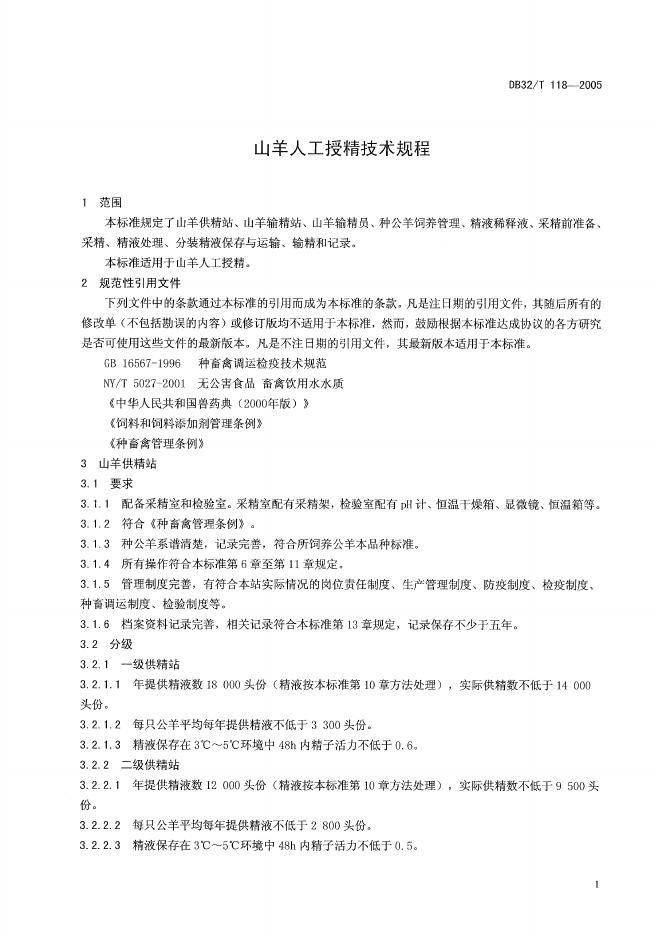 DB32/T 118—2005

山羊人工授精技术规程

1 范围

本标准规定了山羊供精站、山羊输精站、山羊输精员、种公羊饲养管理、精液稀释液、采精前准备、采精、精液处理、分装精液保存与运输、输精和记录。

本标准适用于山羊人工授精。

2 规范性引用文件

下列文件中的条款通过本标准的引用而成为本标准的条款。凡是注日期的引用文件，其随后所有的修改单（不包括勘误的内容）或修订版均不适用于本标准，然而，鼓励根据本标准达成协议的各方研究是否可使用这些文件的最新版本。凡是不注日期的引用文件，其最新版本适用于本标准。

GB 16567-1996 种畜禽调运检疫技术规范

NY/T 5027-2001 无公害食品 畜禽饮用水水质

《中华人民共和国兽药典（2000年版）》

《饲料和饲料添加剂管理条例》

《种畜禽管理条例》

3 山羊供精站

3.1 要求

3.1.1 配备采精室和检验室。采精室配有采精架，检验室配有 pH 计、恒温干燥箱、显微镜、恒温箱等。

3.1.2 符合《种畜禽管理条例》。

3.1.3 种公羊系谱清楚，记录完善，符合所饲养公羊本品种标准。

3.1.4 所有操作符合本标准第 6 章至第 11 章规定。

3.1.5 管理制度完善，有符合本站实际情况的岗位责任制度、生产管理制度、防疫制度、检疫制度、种畜调运制度、检验制度等。

3.1.6 档案资料记录完善，相关记录符合本标准第 13 章规定，记录保存不少于五年。

3.2 分级

3.2.1 一级供精站

3.2.1.1 年提供精液数 18 000 头份（精液按本标准第 10 章方法处理），实际供精数不低于 14 000 头份。

3.2.1.2 每只公羊平均每年提供精液不低于 3 300 头份。

3.2.1.3 精液保存在 3℃～5℃环境中 48h 内精子活力不低于 0.6。

3.2.2 二级供精站

3.2.2.1 年提供精液数 12 000 头份（精液按本标准第 10 章方法处理），实际供精数不低于 9 500 头份。

3.2.2.2 每只公羊平均每年提供精液不低于 2 800 头份。

3.2.2.3 精液保存在 3℃～5℃环境中 48h 内精子活力不低于 0.5。

1